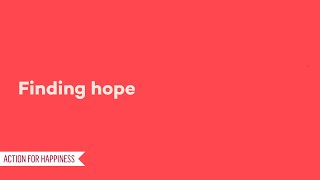 Finding hope

ACTION FOR HAPPINESS